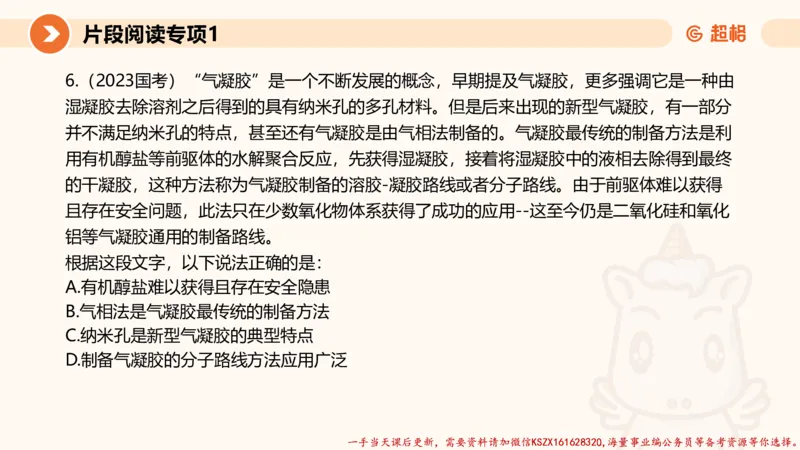 片段阅读专项1

超格

6.（2023国考）“气凝胶”是一个不断发展的概念，早期提及气凝胶，更多强调它是一种由湿凝胶去除溶剂之后得到的具有纳米孔的多孔材料。但是后来出现的新型气凝胶，有一部分并不满足纳米孔的特点，甚至还有气凝胶是由气相法制备的。气凝胶最传统的制备方法是利用有机醇盐等前驱体的水解聚合反应，先获得湿凝胶，接着将湿凝胶中的液相去除得到最终的干凝胶，这种方法称为气凝胶制备的溶胶-凝胶路线或者分子路线。由于前驱体难以获得且存在安全问题，此法只在少数氧化物体系获得了成功的应用--这至今仍是二氧化硅和氧化铝等气凝胶通用的制备路线。
根据这段文字，以下说法正确的是：
A.有机醇盐难以获得且存在安全隐患
B.气相法是气凝胶最传统的制备方法
C.纳米孔是新型气凝胶的典型特点
D.制备气凝胶的分子路线方法应用广泛

一手当天课后更新，需要资料请加微信KSZX161628320，海量事业编公务员等备考资源等你选择。